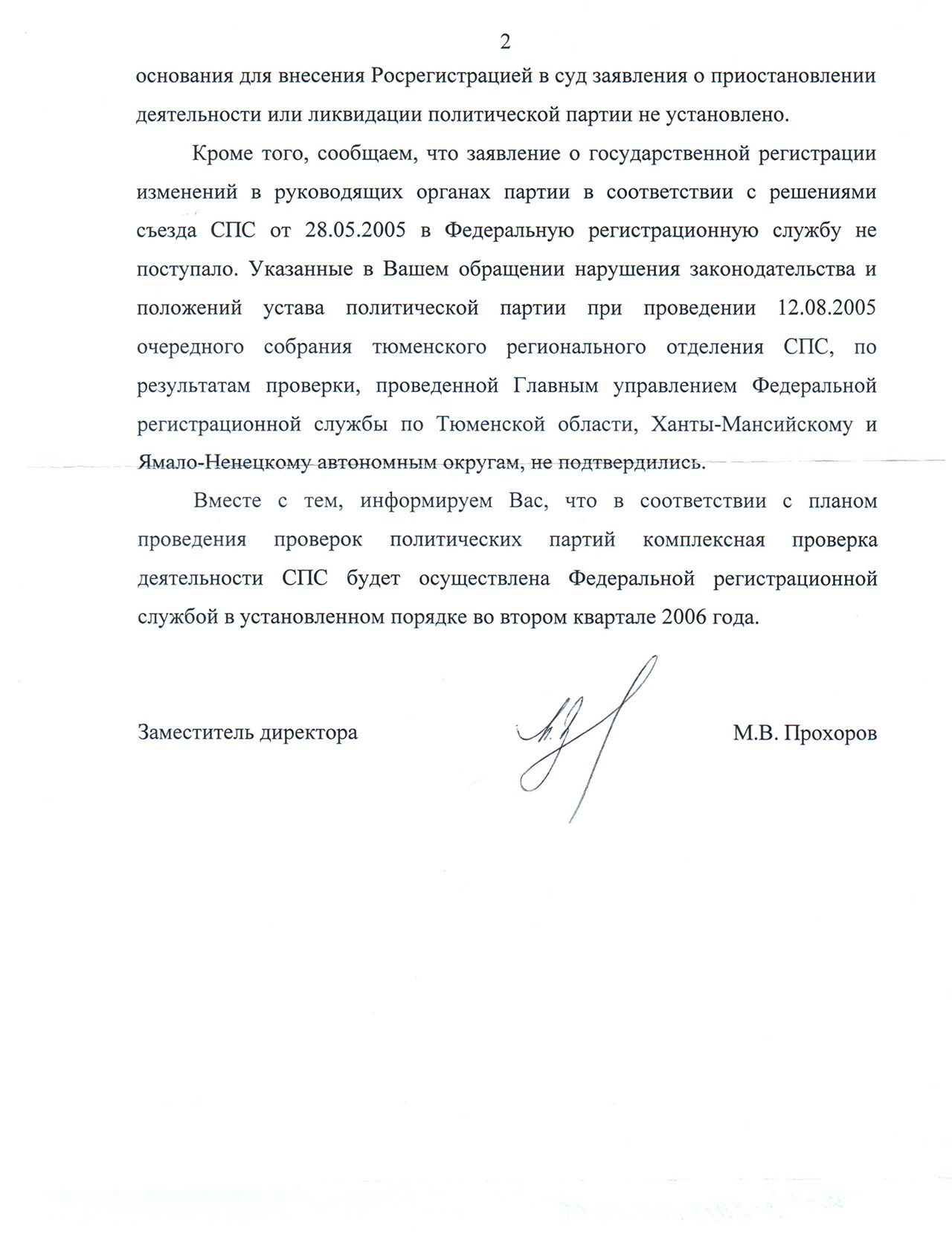 2

основания для внесения Росрегистрацией в суд заявления о приостановлении деятельности или ликвидации политической партии не установлено.

Кроме того, сообщаем, что заявление о государственной регистрации изменений в руководящих органах партии в соответствии с решениями съезда СПС от 28.05.2005 в Федеральную регистрационную службу не поступало. Указанные в Вашем обращении нарушения законодательства и положений устава политической партии при проведении 12.08.2005 очередного собрания тюменского регионального отделения СПС, по результатам проверки, проведенной Главным управлением Федеральной регистрационной службы по Тюменской области, Ханты-Мансийскому и Ямало-Ненецкому автономным округам, не подтвердились.

Вместе с тем, информируем Вас, что в соответствии с планом проведения проверок политических партий комплексная проверка деятельности СПС будет осуществлена Федеральной регистрационной службой в установленном порядке во втором квартале 2006 года.

Заместитель директора

М.В. Прохоров